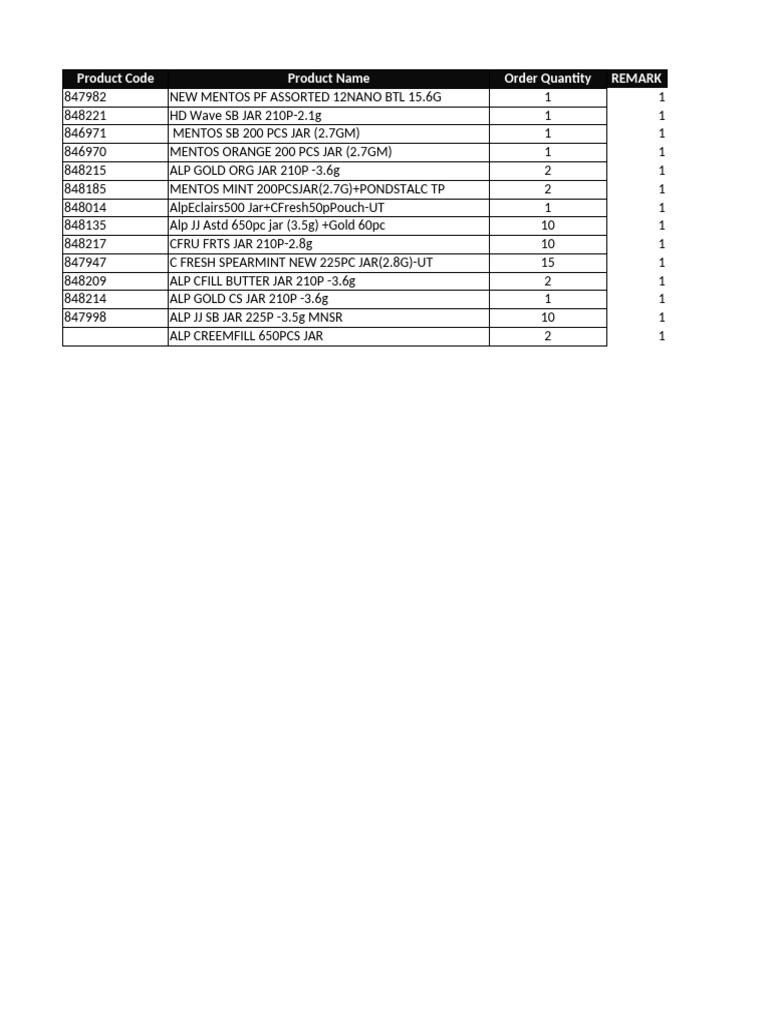 | Product Code | Product Name | Order Quantity | REMARK |
|---|---|---|---|
| 847982 | NEW MENTOS PF ASSORTED 12NANO BTL 15.6G | 1 | 1 |
| 848221 | HD Wave SB JAR 210P-2.1g | 1 | 1 |
| 846971 | MENTOS SB 200 PCS JAR (2.7GM) | 1 | 1 |
| 846970 | MENTOS ORANGE 200 PCS JAR (2.7GM) | 1 | 1 |
| 848215 | ALP GOLD ORG JAR 210P -3.6g | 2 | 1 |
| 848185 | MENTOS MINT 200PCSJAR(2.7G)+PONDSTALC TP | 2 | 1 |
| 848014 | AlpEclairs500 Jar+CFresh50pPouch-UT | 1 | 1 |
| 848135 | Alp JJ Astd 650pc jar (3.5g) +Gold 60pc | 10 | 1 |
| 848217 | CFRU FRTS JAR 210P-2.8g | 10 | 1 |
| 847947 | C FRESH SPEARMINT NEW 225PC JAR(2.8G)-UT | 15 | 1 |
| 848209 | ALP CFILL BUTTER JAR 210P -3.6g | 2 | 1 |
| 848214 | ALP GOLD CS JAR 210P -3.6g | 1 | 1 |
| 847998 | ALP JJ SB JAR 225P -3.5g MNSR | 10 | 1 |
|  | ALP CREEMFILL 650PCS JAR | 2 | 1 |